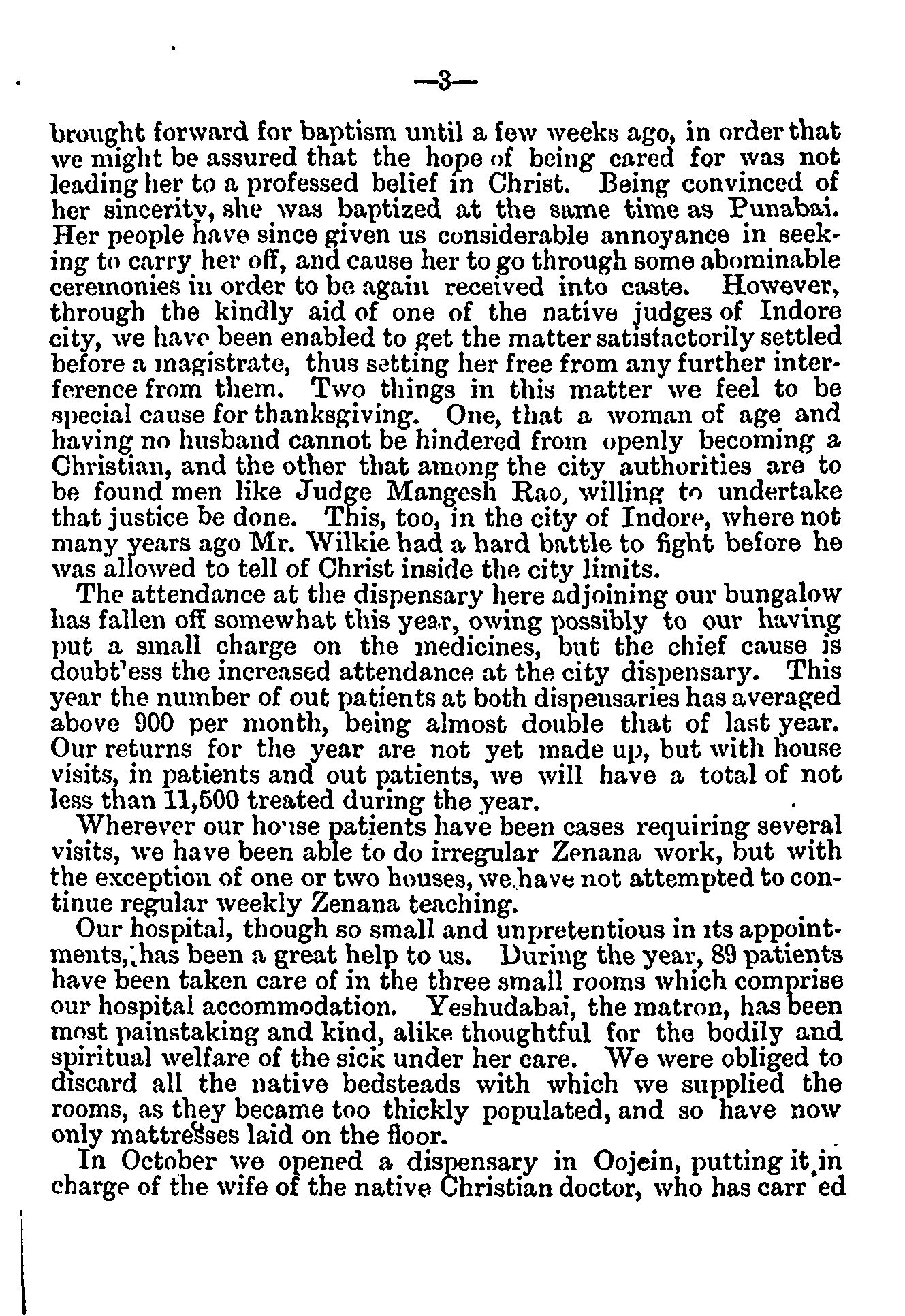 —3—

brought forward for baptism until a few weeks ago, in order that we might be assured that the hope of being cared for was not leading her to a professed belief in Christ. Being convinced of her sincerity, she was baptized at the same time as Punabai. Her people have since given us considerable annoyance in seeking to carry her off, and cause her to go through some abominable ceremonies in order to be again received into caste. However, through the kindly aid of one of the native judges of Indore city, we have been enabled to get the matter satisfactorily settled before a magistrate, thus setting her free from any further interference from them. Two things in this matter we feel to be special cause for thanksgiving. One, that a woman of age and having no husband cannot be hindered from openly becoming a Christian, and the other that among the city authorities are to be found men like Judge Mangesh Rao, willing to undertake that justice be done. This, too, in the city of Indore, where not many years ago Mr. Wilkie had a hard battle to fight before he was allowed to tell of Christ inside the city limits.

The attendance at the dispensary here adjoining our bungalow has fallen off somewhat this year, owing possibly to our having put a small charge on the medicines, but the chief cause is doubt'ess the increased attendance at the city dispensary. This year the number of out patients at both dispensaries has averaged above 900 per month, being almost double that of last year. Our returns for the year are not yet made up, but with house visits, in patients and out patients, we will have a total of not less than 11,500 treated during the year.

Wherever our house patients have been cases requiring several visits, we have been able to do irregular Zenana work, but with the exception of one or two houses, we have not attempted to continue regular weekly Zenana teaching.

Our hospital, though so small and unpretentious in its appointments, has been a great help to us. During the year, 89 patients have been taken care of in the three small rooms which comprise our hospital accommodation. Yeshudabai, the matron, has been most painstaking and kind, alike thoughtful for the bodily and spiritual welfare of the sick under her care. We were obliged to discard all the native bedsteads with which we supplied the rooms, as they became too thickly populated, and so have now only mattresses laid on the floor.

In October we opened a dispensary in Oojein, putting it in charge of the wife of the native Christian doctor, who has carr ed